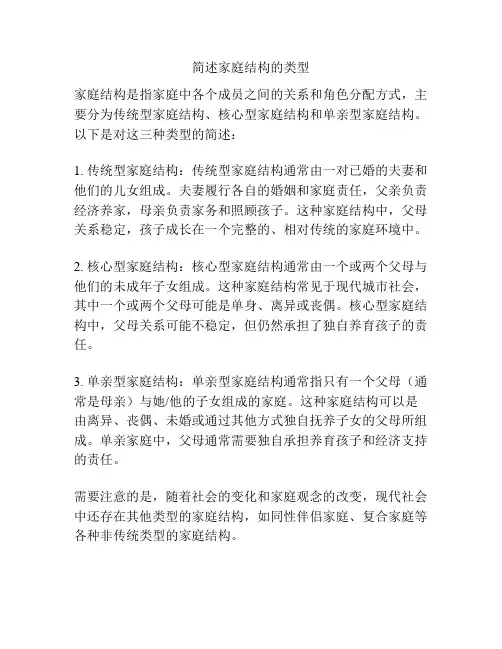 简述家庭结构的类型

家庭结构是指家庭中各个成员之间的关系和角色分配方式，主要分为传统型家庭结构、核心型家庭结构和单亲型家庭结构。以下是对这三种类型的简述：

1. 传统型家庭结构：传统型家庭结构通常由一对已婚的夫妻和他们的儿女组成。夫妻履行各自的婚姻和家庭责任，父亲负责经济养家，母亲负责家务和照顾孩子。这种家庭结构中，父母关系稳定，孩子成长在一个完整的、相对传统的家庭环境中。

2. 核心型家庭结构：核心型家庭结构通常由一个或两个父母与他们的未成年子女组成。这种家庭结构常见于现代城市社会，其中一个或两个父母可能是单身、离异或丧偶。核心型家庭结构中，父母关系可能不稳定，但仍然承担了独自养育孩子的责任。

3. 单亲型家庭结构：单亲型家庭结构通常指只有一个父母（通常是母亲）与她/他的子女组成的家庭。这种家庭结构可以是由离异、丧偶、未婚或通过其他方式独自抚养子女的父母所组成。单亲家庭中，父母通常需要独自承担养育孩子和经济支持的责任。

需要注意的是，随着社会的变化和家庭观念的改变，现代社会中还存在其他类型的家庭结构，如同性伴侣家庭、复合家庭等各种非传统类型的家庭结构。